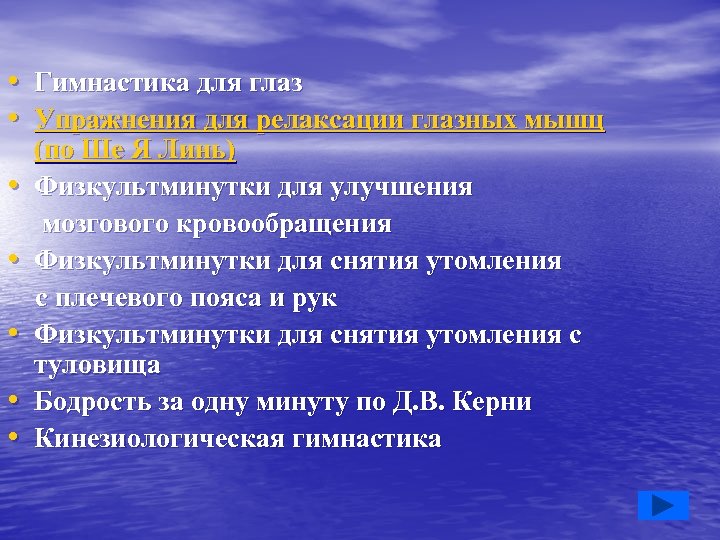 • Гимнастика для глаз
• Упражнения для релаксации глазных мышц (по Ше Я Линь)
• Физкультминутки для улучшения мозгового кровообращения
• Физкультминутки для снятия утомления с плечевого пояса и рук
• Физкультминутки для снятия утомления с туловища
• Бодрость за одну минуту по Д.В. Керни
• Кинезиологическая гимнастика